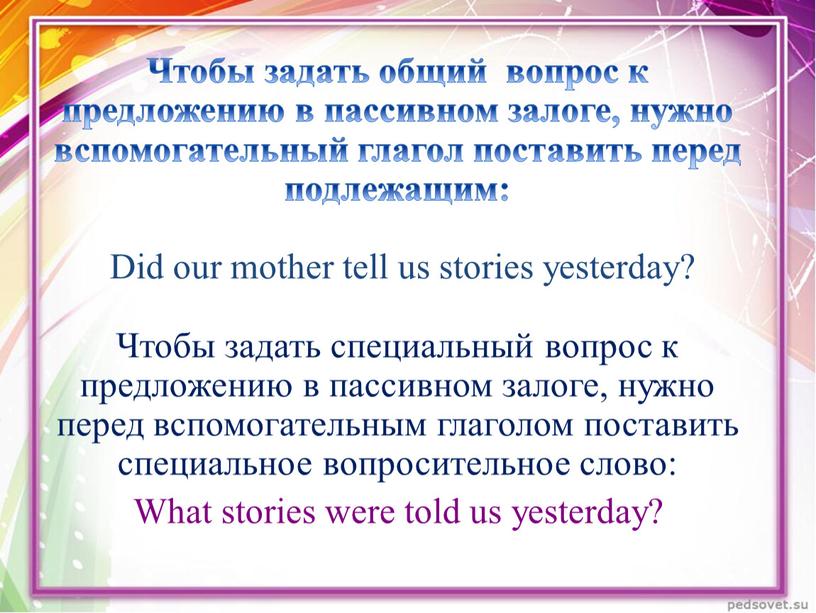 Чтобы задать общий вопрос к предложению в пассивном залоге, нужно вспомогательный глагол поставить перед подлежащим:

Did our mother tell us stories yesterday?

Чтобы задать специальный вопрос к предложению в пассивном залоге, нужно перед вспомогательным глаголом поставить специальное вопросительное слово:

What stories were told us yesterday?

pedsovet.su